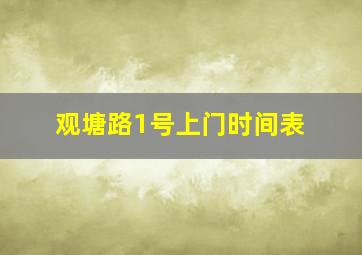 观塘路1号上门时间表